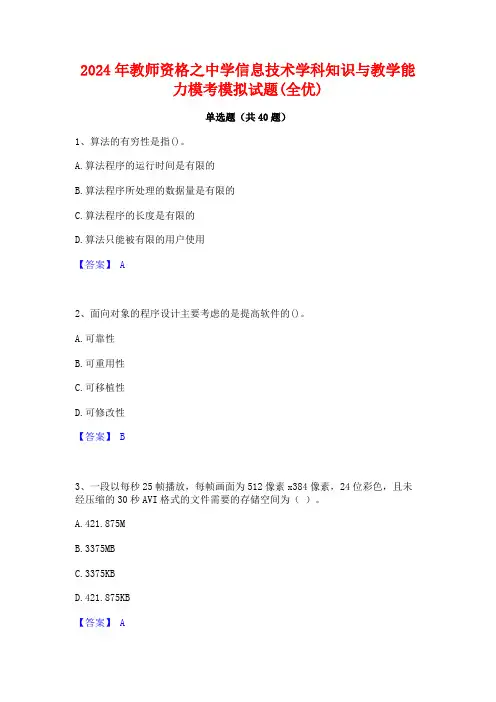 2024年教师资格之中学信息技术学科知识与教学能力模考模拟试题(全优)

单选题（共40题）

1、算法的有穷性是指()。

A.算法程序的运行时间是有限的

B.算法程序所处理的数据量是有限的

C.算法程序的长度是有限的

D.算法只能被有限的用户使用

【答案】 A

2、面向对象的程序设计主要考虑的是提高软件的()。

A.可靠性

B.可重用性

C.可移植性

D.可修改性

【答案】 B

3、一段以每秒25帧播放，每帧画面为512像素x384像素，24位彩色，且未经压缩的30秒AVI格式的文件需要的存储空间为（ ）。

A.421.875M

B.3375MB

C.3375KB

D.421.875KB

【答案】 A